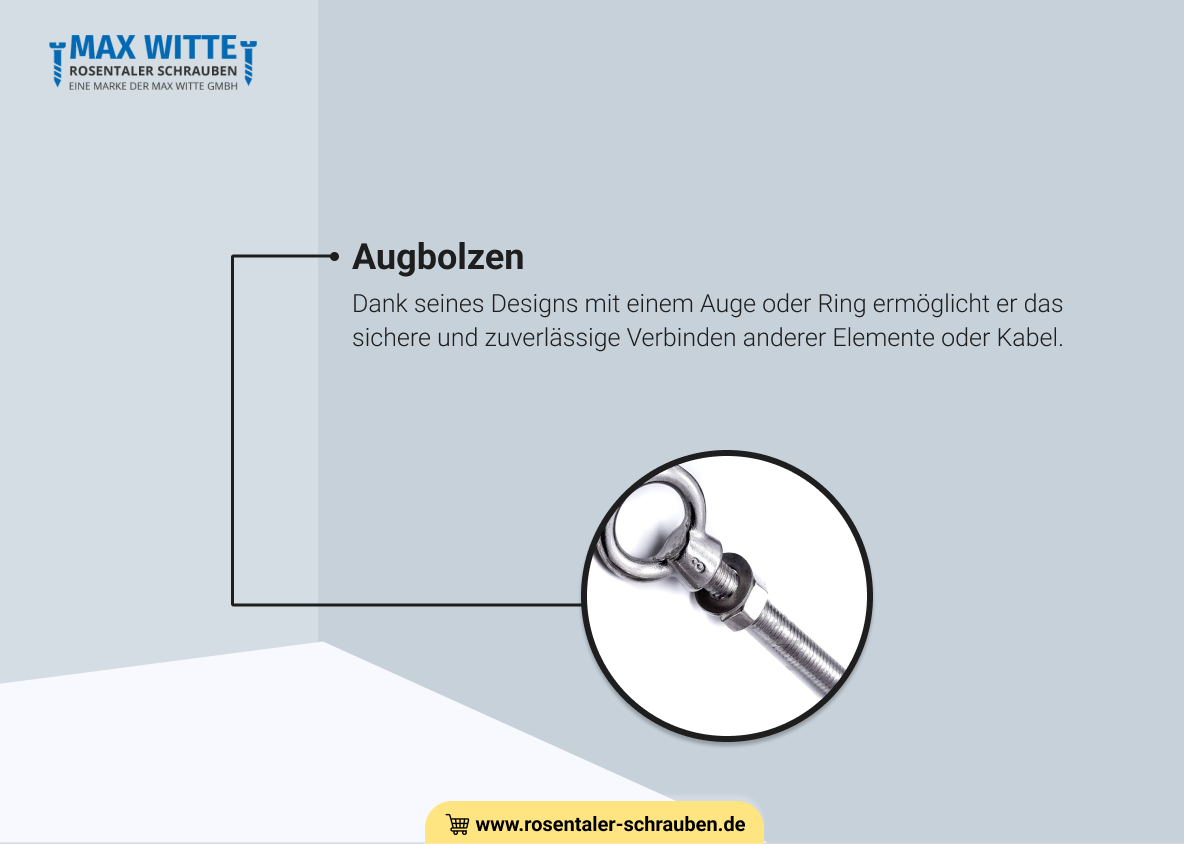 MAX WITTE
ROSENTALER SCHRAUBEN
EINE MARKE DER MAX WITTE GMBH

Augbolzen

Dank seines Designs mit einem Auge oder Ring ermöglicht er das sichere und zuverlässige Verbinden anderer Elemente oder Kabel.

www.rosentaler-schrauben.de